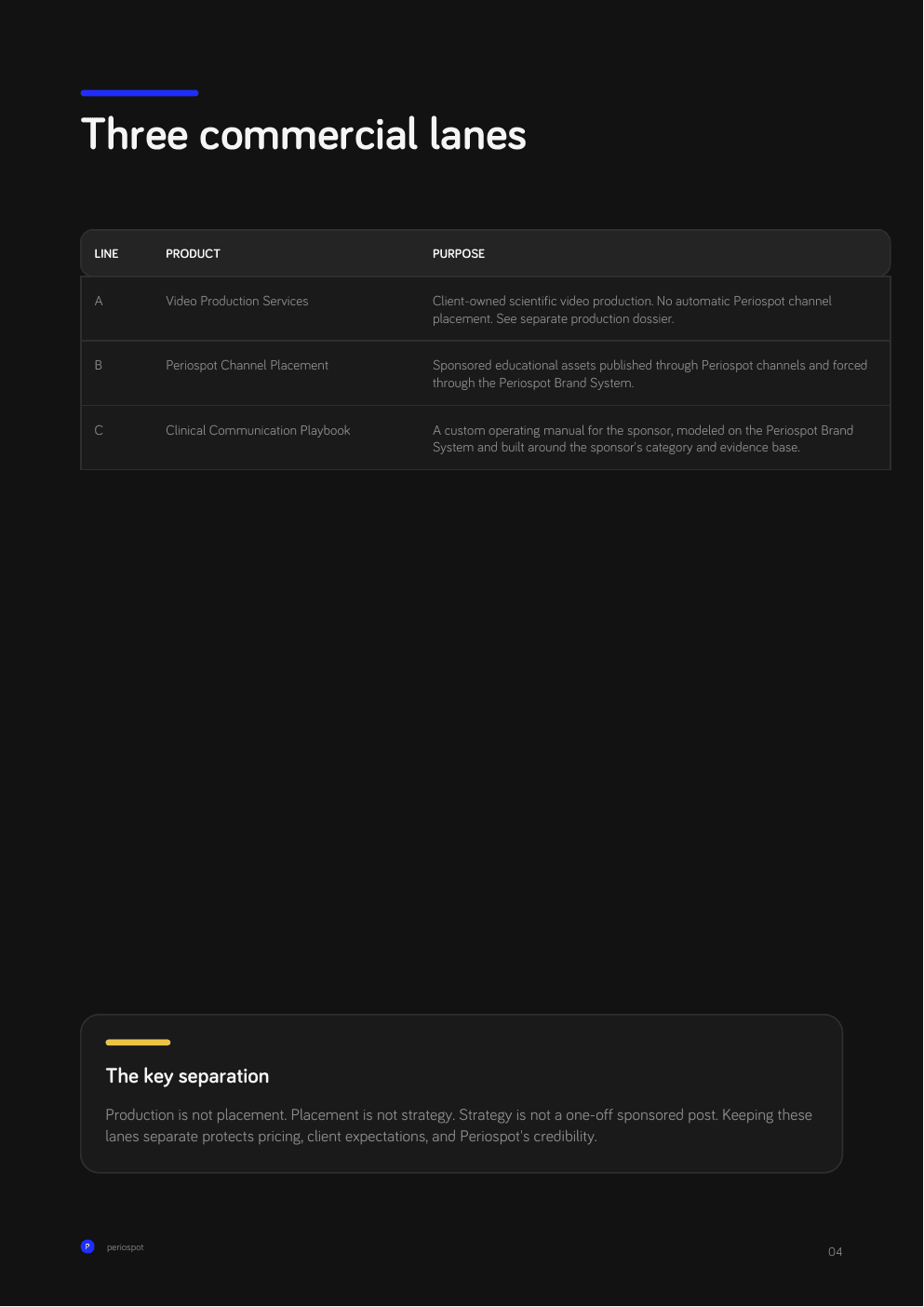 Three commercial lanes

| LINE | PRODUCT | PURPOSE |
|---|---|---|
| A | Video Production Services | Client-owned scientific video production. No automatic Periospot channel placement. See separate production dossier. |
| B | Periospot Channel Placement | Sponsored educational assets published through Periospot channels and forced through the Periospot Brand System. |
| C | Clinical Communication Playbook | A custom operating manual for the sponsor, modeled on the Periospot Brand System and built around the sponsor's category and evidence base. |

The key separation

Production is not placement. Placement is not strategy. Strategy is not a one-off sponsored post. Keeping these lanes separate protects pricing, client expectations, and Periospot's credibility.

P periospot

04